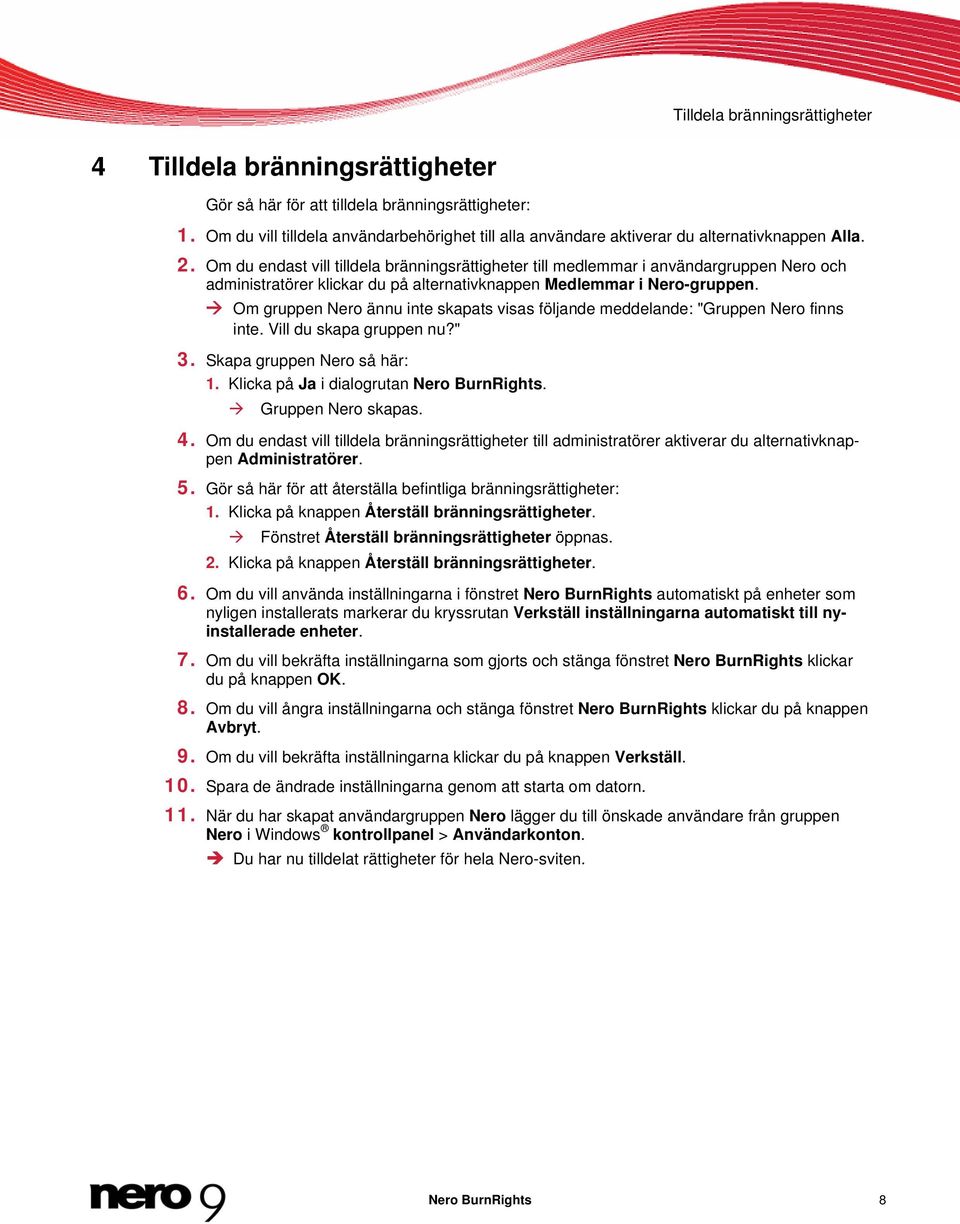 Tilldela bränningsrättigheter

4 Tilldela bränningsrättigheter

Gör så här för att tilldela bränningsrättigheter:

1. Om du vill tilldela användarbehörighet till alla användare aktiverar du alternativknappen Alla.

2. Om du endast vill tilldela bränningsrättigheter till medlemmar i användargruppen Nero och administratörer klickar du på alternativknappen Medlemmar i Nero-gruppen.

→ Om gruppen Nero ännu inte skapats visas följande meddelande: "Gruppen Nero finns inte. Vill du skapa gruppen nu?"

3. Skapa gruppen Nero så här:

1. Klicka på Ja i dialogrutan Nero BurnRights.

→ Gruppen Nero skapas.

4. Om du endast vill tilldela bränningsrättigheter till administratörer aktiverar du alternativknappen Administratörer.

5. Gör så här för att återställa befintliga bränningsrättigheter:

1. Klicka på knappen Återställ bränningsrättigheter.

→ Fönstret Återställ bränningsrättigheter öppnas.

2. Klicka på knappen Återställ bränningsrättigheter.

6. Om du vill använda inställningarna i fönstret Nero BurnRights automatiskt på enheter som nyligen installerats markerar du kryssrutan Verkställ inställningarna automatiskt till nyinstallerade enheter.

7. Om du vill bekräfta inställningarna som gjorts och stänga fönstret Nero BurnRights klickar du på knappen OK.

8. Om du vill ångra inställningarna och stänga fönstret Nero BurnRights klickar du på knappen Avbryt.

9. Om du vill bekräfta inställningarna klickar du på knappen Verkställ.

10. Spara de ändrade inställningarna genom att starta om datorn.

11. När du har skapat användargruppen Nero lägger du till önskade användare från gruppen Nero i Windows® kontrollpanel > Användarkonton.

→ Du har nu tilldelat rättigheter för hela Nero-sviten.

nero 9

Nero BurnRights 8